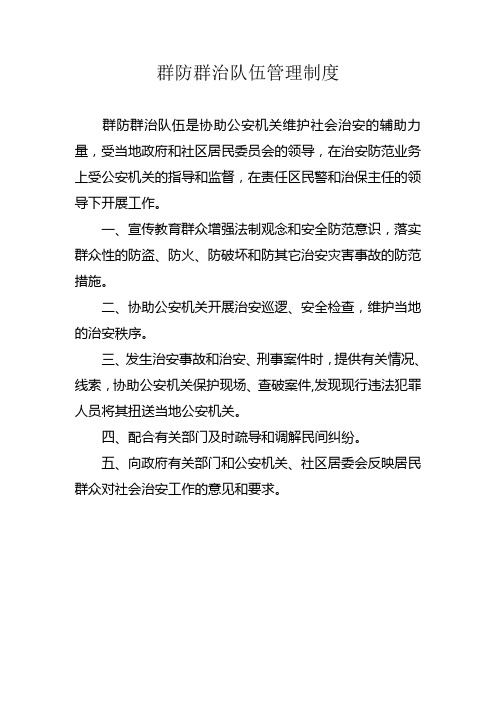 群防群治队伍管理制度

群防群治队伍是协助公安机关维护社会治安的辅助力量，受当地政府和社区居民委员会的领导，在治安防范业务上受公安机关的指导和监督，在责任区民警和治保主任的领导下开展工作。

一、宣传教育群众增强法制观念和安全防范意识，落实群众性的防盗、防火、防破坏和防其它治安灾害事故的防范措施。

二、协助公安机关开展治安巡逻、安全检查，维护当地的治安秩序。

三、发生治安事故和治安、刑事案件时，提供有关情况、线索，协助公安机关保护现场、查破案件,发现现行违法犯罪人员将其扭送当地公安机关。

四、配合有关部门及时疏导和调解民间纠纷。

五、向政府有关部门和公安机关、社区居委会反映居民群众对社会治安工作的意见和要求。